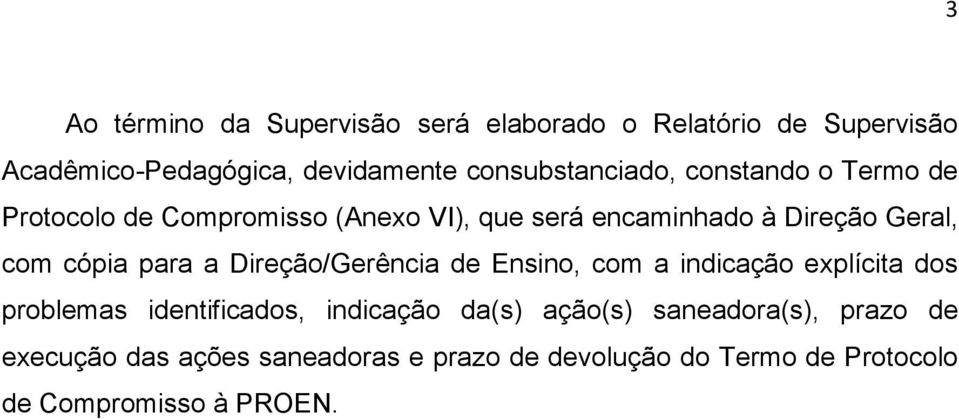 3

Ao término da Supervisão será elaborado o Relatório de Supervisão Acadêmico-Pedagógica, devidamente consubstanciado, constando o Termo de Protocolo de Compromisso (Anexo VI), que será encaminhado à Direção Geral, com cópia para a Direção/Gerência de Ensino, com a indicação explícita dos problemas identificados, indicação da(s) ação(s) saneadora(s), prazo de execução das ações saneadoras e prazo de devolução do Termo de Protocolo de Compromisso à PROEN.